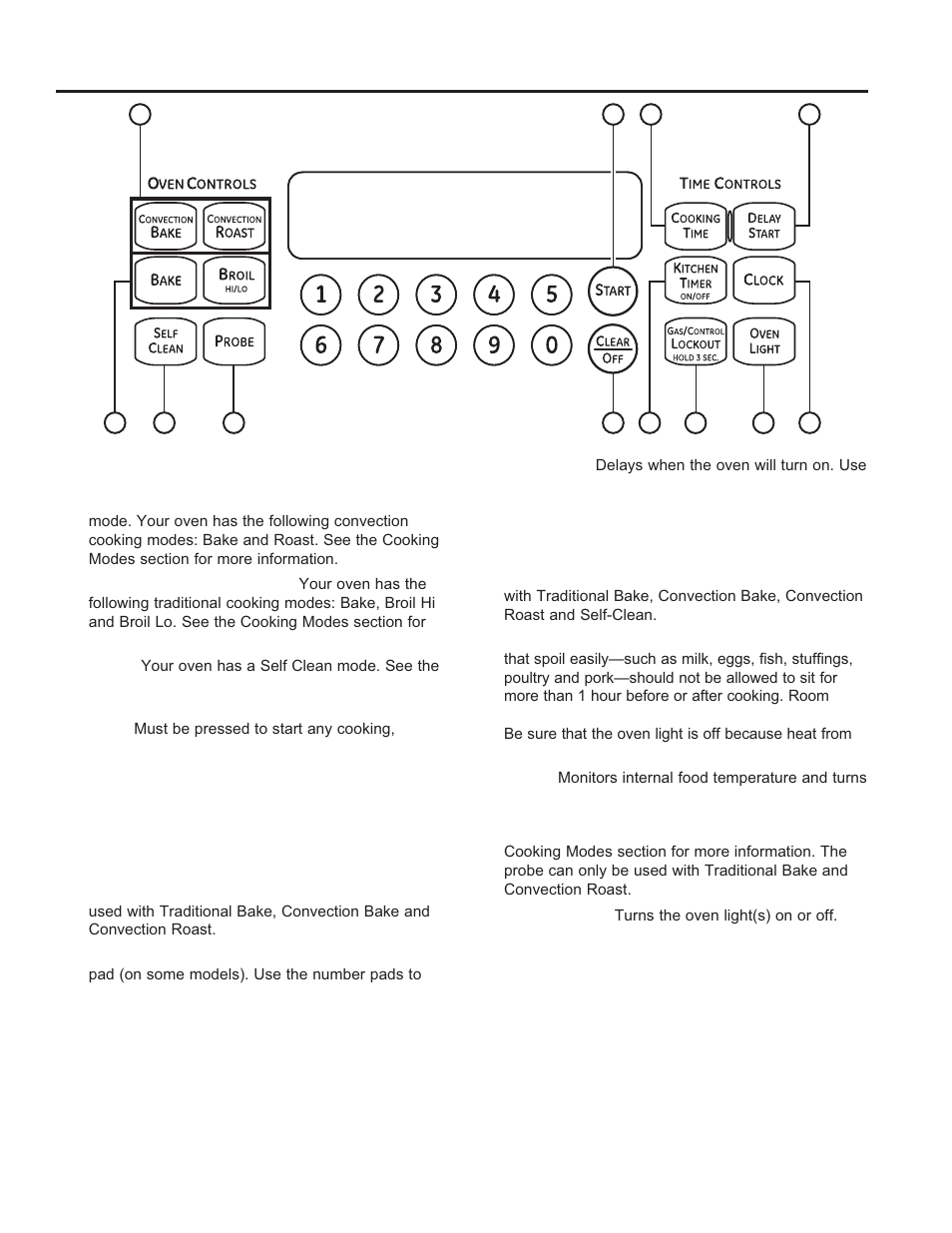 OVEN CONTROLS

CONVECTION BAKE

CONVECTION ROAST

BAKE

BROIL HI/LO

SELF CLEAN

PROBE

1 2 3 4 5

6 7 8 9 0

START

CLEAR OFF

TIME CONTROLS

COOKING TIME

DELAY START

KITCHEN TIMER ON/OFF

CLOCK

GAS/CONTROL LOCKOUT HOLD 3 SEC.

OVEN LIGHT

mode. Your oven has the following convection cooking modes: Bake and Roast. See the Cooking Modes section for more information.

Your oven has the following traditional cooking modes: Bake, Broil Hi and Broil Lo. See the Cooking Modes section for

Your oven has a Self Clean mode. See the

Must be pressed to start any cooking,

used with Traditional Bake, Convection Bake and Convection Roast.

pad (on some models). Use the number pads to

Delays when the oven will turn on. Use

with Traditional Bake, Convection Bake, Convection Roast and Self-Clean.

that spoil easily—such as milk, eggs, fish, stuffings, poultry and pork—should not be allowed to sit for more than 1 hour before or after cooking. Room

Be sure that the oven light is off because heat from

Monitors internal food temperature and turns

Cooking Modes section for more information. The probe can only be used with Traditional Bake and Convection Roast.

Turns the oven light(s) on or off.